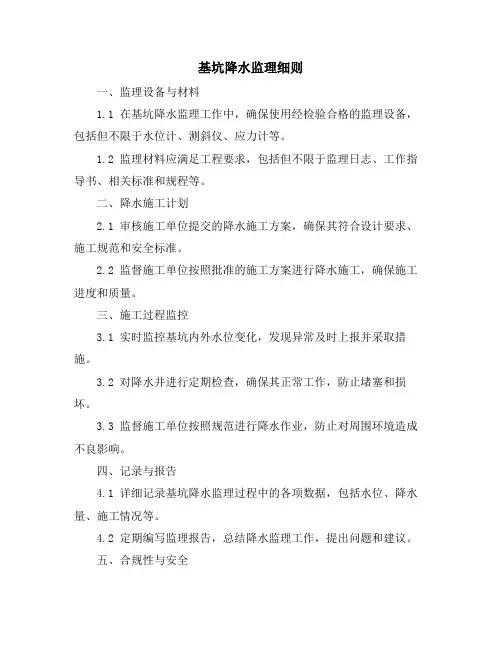 基坑降水监理细则

一、监理设备与材料

1.1 在基坑降水监理工作中，确保使用经检验合格的监理设备，包括但不限于水位计、测斜仪、应力计等。

1.2 监理材料应满足工程要求，包括但不限于监理日志、工作指导书、相关标准和规程等。

二、降水施工计划

2.1 审核施工单位提交的降水施工方案，确保其符合设计要求、施工规范和安全标准。

2.2 监督施工单位按照批准的施工方案进行降水施工，确保施工进度和质量。

三、施工过程监控

3.1 实时监控基坑内外水位变化，发现异常及时上报并采取措施。

3.2 对降水井进行定期检查，确保其正常工作，防止堵塞和损坏。

3.3 监督施工单位按照规范进行降水作业，防止对周围环境造成不良影响。

四、记录与报告

4.1 详细记录基坑降水监理过程中的各项数据，包括水位、降水量、施工情况等。

4.2 定期编写监理报告，总结降水监理工作，提出问题和建议。

五、合规性与安全